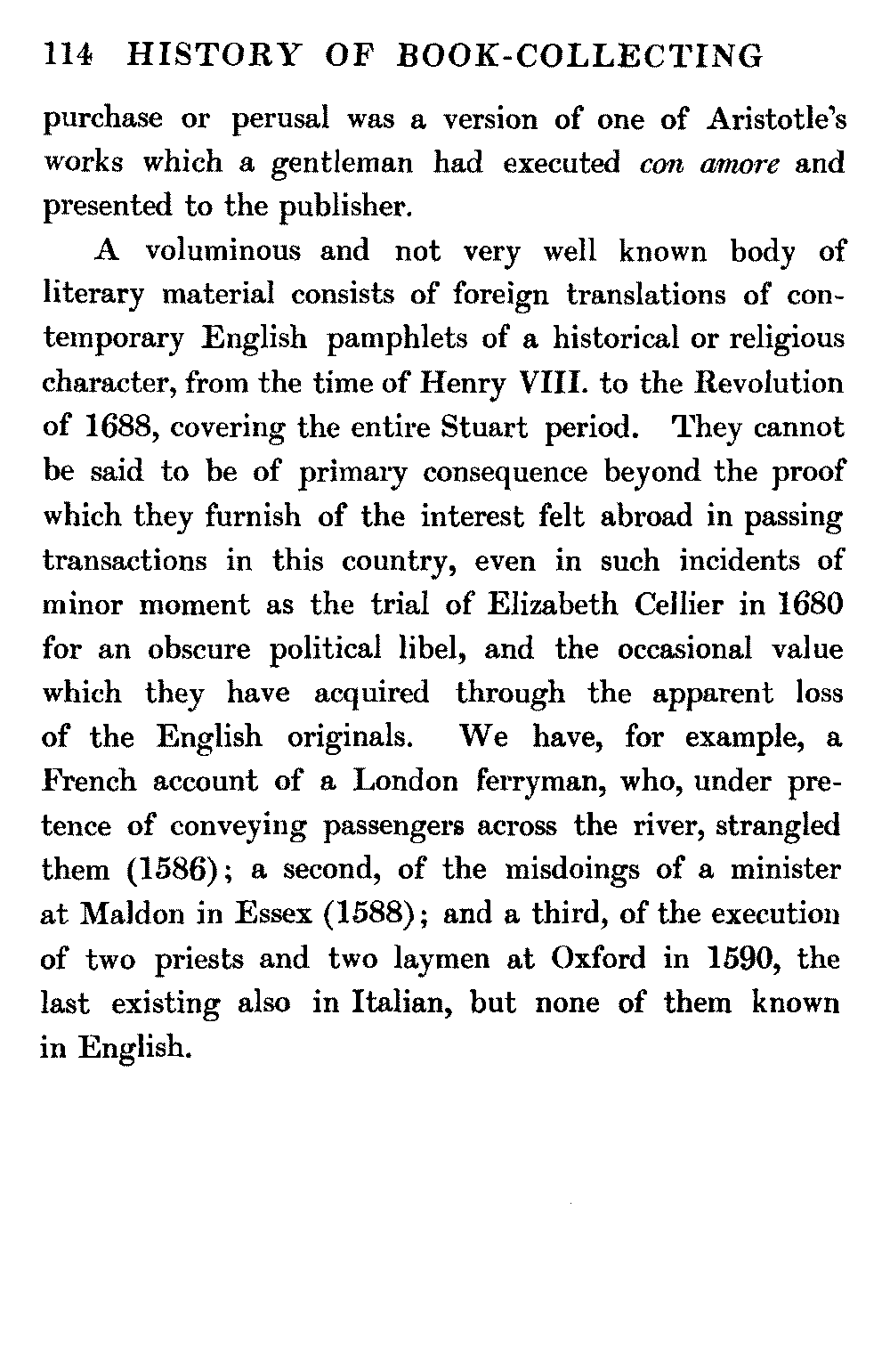 114 HISTORY OF BOOK-COLLECTING

purchase or perusal was a version of one of Aristotle's works which a gentleman had executed con amore and presented to the publisher.

A voluminous and not very well known body of literary material consists of foreign translations of contemporary English pamphlets of a historical or religious character, from the time of Henry VIII. to the Revolution of 1688, covering the entire Stuart period. They cannot be said to be of primary consequence beyond the proof which they furnish of the interest felt abroad in passing transactions in this country, even in such incidents of minor moment as the trial of Elizabeth Cellier in 1680 for an obscure political libel, and the occasional value which they have acquired through the apparent loss of the English originals. We have, for example, a French account of a London ferryman, who, under pretence of conveying passengers across the river, strangled them (1586); a second, of the misdoings of a minister at Maldon in Essex (1588); and a third, of the execution of two priests and two laymen at Oxford in 1590, the last existing also in Italian, but none of them known in English.